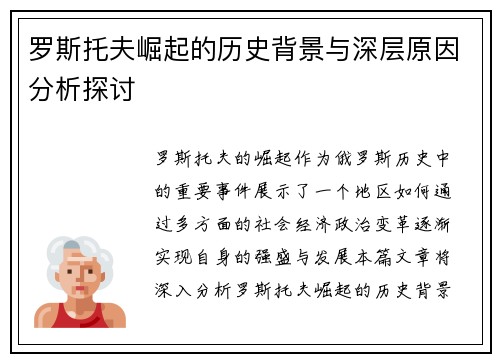 罗斯托夫崛起的历史背景与深层原因分析探讨

罗斯托夫的崛起作为俄罗斯历史中的重要事件展示了一个地区如何通过多方面的社会经济政治变革逐渐实现自身的强盛与发展本篇文章将深入分析罗斯托夫崛起的历史背景